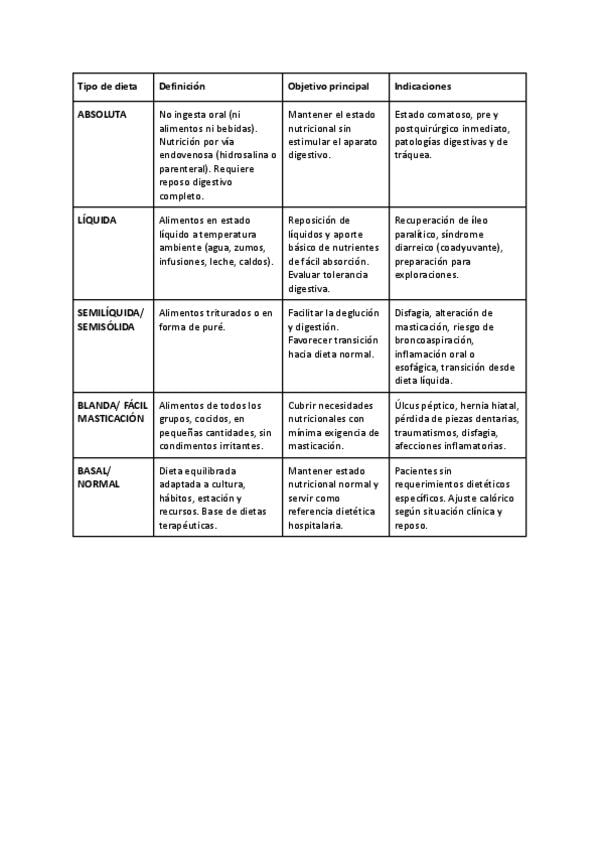 | Tipo de dieta | Definición | Objetivo principal | Indicaciones |
|---|---|---|---|
| ABSOLUTA | No ingesta oral (ni alimentos ni bebidas). Nutrición por vía endovenosa (hidrosalina o parenteral). Requiere reposo digestivo completo. | Mantener el estado nutricional sin estimular el aparato digestivo. | Estado comatoso, pre y postquirúrgico inmediato, patologías digestivas y de tráquea. |
| LÍQUIDA | Alimentos en estado líquido a temperatura ambiente (agua, zumos, infusiones, leche, caldos). | Reposición de líquidos y aporte básico de nutrientes de fácil absorción. Evaluar tolerancia digestiva. | Recuperación de íleo paralítico, síndrome diarreico (coadyuvante), preparación para exploraciones. |
| SEMILÍQUIDA/ SEMISÓLIDA | Alimentos triturados o en forma de puré. | Facilitar la deglución y digestión. Favorecer transición hacia dieta normal. | Disfagia, alteración de masticación, riesgo de broncoaspiración, inflamación oral o esofágica, transición desde dieta líquida. |
| BLANDA/ FÁCIL MASTICACIÓN | Alimentos de todos los grupos, cocidos, en pequeñas cantidades, sin condimentos irritantes. | Cubrir necesidades nutricionales con mínima exigencia de masticación. | Úlcus péptico, hernia hiatal, pérdida de piezas dentarias, traumatismos, disfagia, afecciones inflamatorias. |
| BASAL/ NORMAL | Dieta equilibrada adaptada a cultura, hábitos, estación y recursos. Base de dietas terapéuticas. | Mantener estado nutricional normal y servir como referencia dietética hospitalaria. | Pacientes sin requerimientos dietéticos específicos. Ajuste calórico según situación clínica y reposo. |